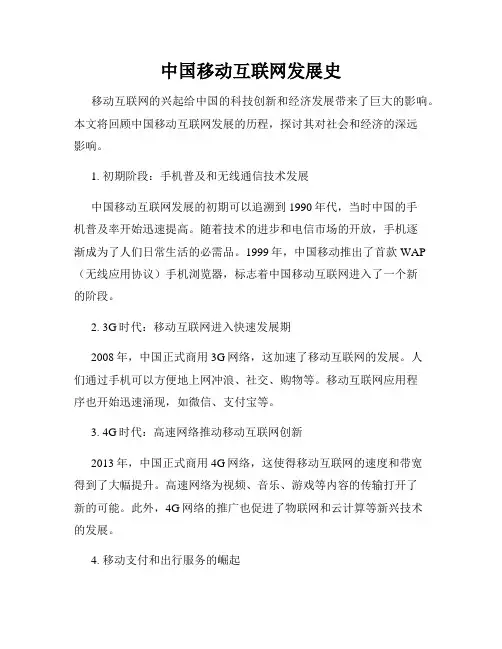 中国移动互联网发展史

移动互联网的兴起给中国的科技创新和经济发展带来了巨大的影响。本文将回顾中国移动互联网发展的历程，探讨其对社会和经济的深远影响。

1. 初期阶段：手机普及和无线通信技术发展

中国移动互联网发展的初期可以追溯到1990年代，当时中国的手机普及率开始迅速提高。随着技术的进步和电信市场的开放，手机逐渐成为了人们日常生活的必需品。1999年，中国移动推出了首款WAP（无线应用协议）手机浏览器，标志着中国移动互联网进入了一个新的阶段。

2. 3G时代：移动互联网进入快速发展期

2008年，中国正式商用3G网络，这加速了移动互联网的发展。人们通过手机可以方便地上网冲浪、社交、购物等。移动互联网应用程序也开始迅速涌现，如微信、支付宝等。

3. 4G时代：高速网络推动移动互联网创新

2013年，中国正式商用4G网络，这使得移动互联网的速度和带宽得到了大幅提升。高速网络为视频、音乐、游戏等内容的传输打开了新的可能。此外，4G网络的推广也促进了物联网和云计算等新兴技术的发展。

4. 移动支付和出行服务的崛起